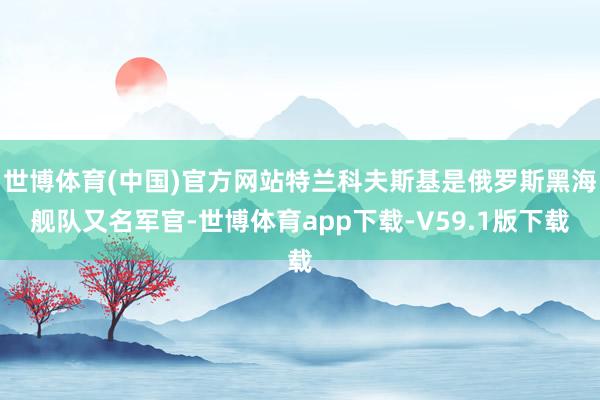 世博体育(中国)官方网站特兰科夫斯基是俄罗斯黑海舰队又名军官-世博体育app下载-V59.1版下载载